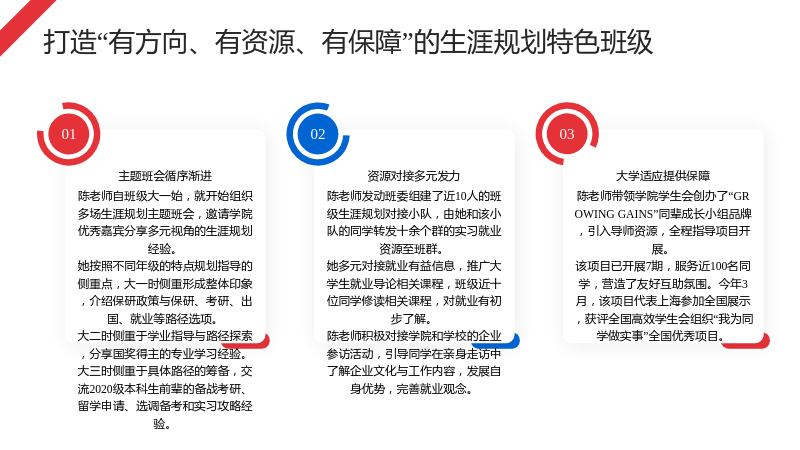 打造“有方向、有资源、有保障”的生涯规划特色班级

01

主题班会循序渐进

陈老师自班级大一始，就开始组织多场生涯规划主题班会，邀请学院优秀嘉宾分享多元视角的生涯规划经验。

她按照不同年级的特点规划指导的侧重点，大一时侧重形成整体印象，介绍保研政策与保研、考研、出国、就业等路径选项。

大二时侧重于学业指导与路径探索，分享国奖得主的专业学习经验。

大三时侧重于具体路径的筹备，交流2020级本科生前辈的备战考研、留学申请、选调备考和实习攻略经验。

02

资源对接多元发力

陈老师发动班委组建了近10人的班级生涯规划对接小队，由她和该小队的同学转发十余个群的实习就业资源至班群。

她多元对接就业有益信息，推广大学生就业导论相关课程，班级近十位同学修读相关课程，对就业有初步了解。

陈老师积极对接学院和学校的企业参访活动，引导同学在亲身走访中了解企业文化与工作内容，发展自身优势，完善就业观念。

03

大学适应提供保障

陈老师带领学院学生会创办了“GROWING GAINS”同辈成长小组品牌，引入导师资源，全程指导项目开展。

该项目已开展7期，服务近100名同学，营造了友好互助氛围。今年3月，该项目代表上海参加全国展示，获评全国高效学生会组织“我为同学做实事”全国优秀项目。